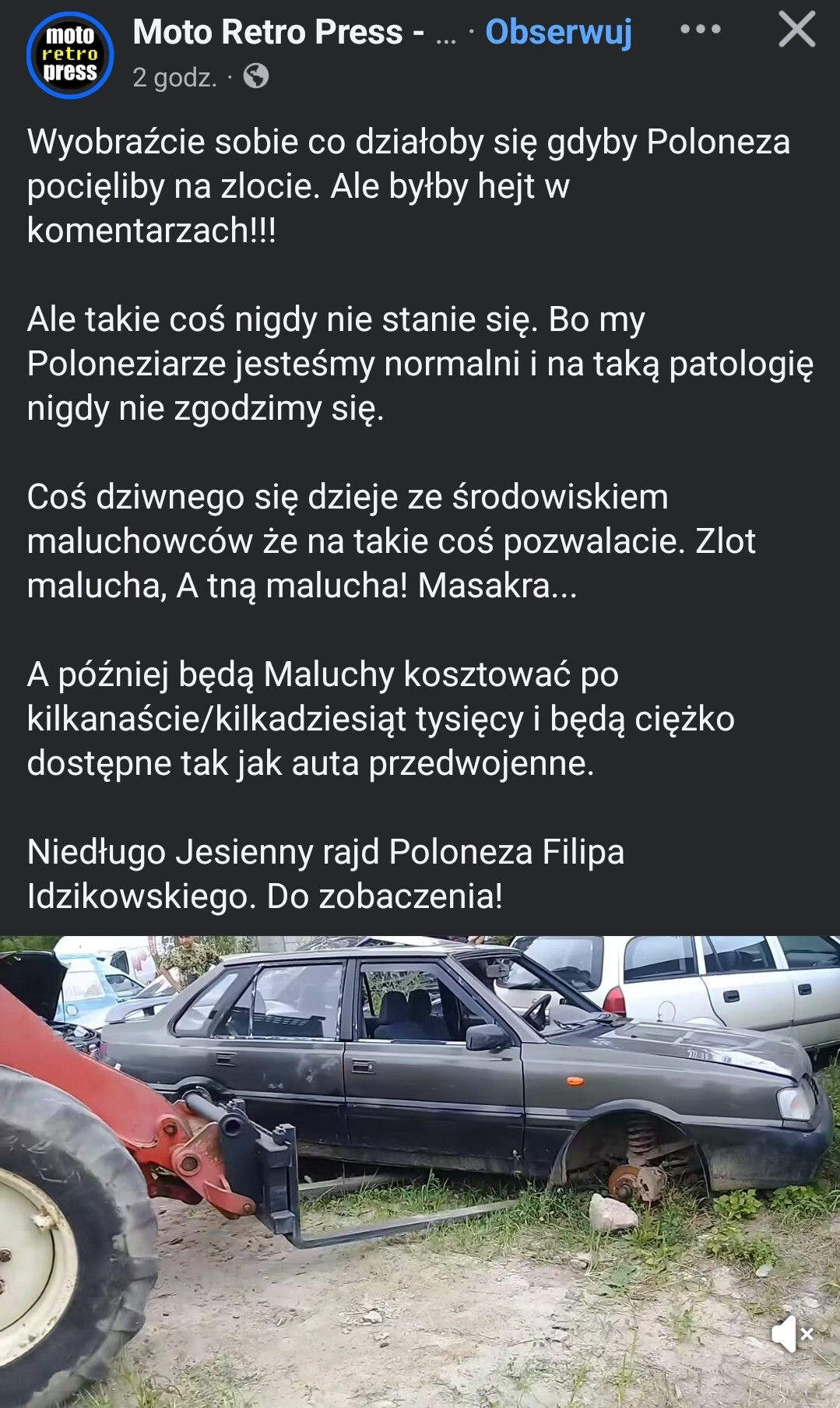 moto retro press

Moto Retro Press - ... · Obserwuj

2 godz. ·

Wyobraźcie sobie co działoby się gdyby Poloneza pocięliby na zlocie. Ale byłby hejt w komentarzach!!!

Ale takie coś nigdy nie stanie się. Bo my Poloneziarze jesteśmy normalni i na taką patologię nigdy nie zgodzimy się.

Coś dziwnego się dzieje ze środowiskiem maluchowców że na takie coś pozwalacie. Zlot malucha, A tną malucha! Masakra...

A później będą Maluchy kosztować po kilkanaście/kilkadziesiąt tysięcy i będą ciężko dostępne tak jak auta przedwojenne.

Niedługo Jesienny rajd Poloneza Filipa Idzikowskiego. Do zobaczenia!